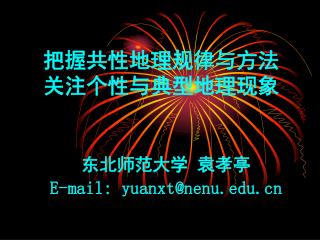 把握共性地理规律与方法
关注个性与典型地理现象

东北师范大学 袁孝亭
E-mail: yuanxt@nenu.edu.cn